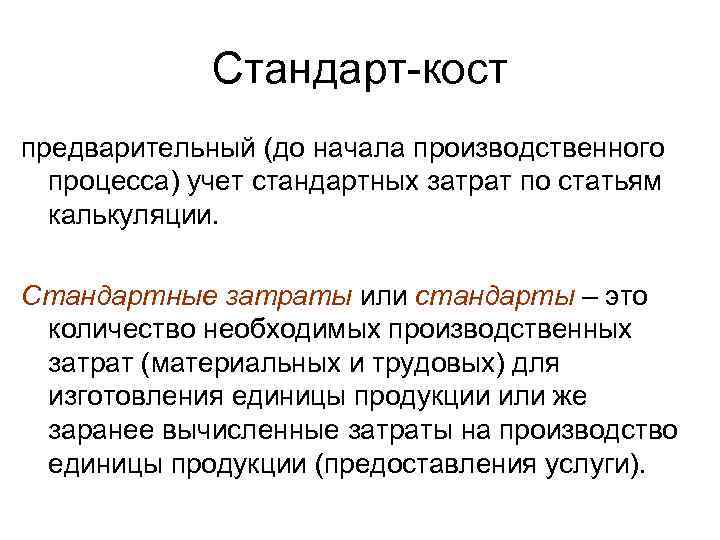 Стандарт-кост

предварительный (до начала производственного процесса) учет стандартных затрат по статьям калькуляции.

Стандартные затраты или стандарты – это количество необходимых производственных затрат (материальных и трудовых) для изготовления единицы продукции или же заранее вычисленные затраты на производство единицы продукции (предоставления услуги).